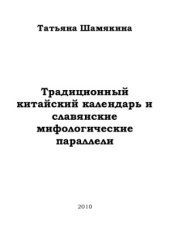 Татьяна Шамякина

Традиционный китайский календарь и славянские мифологические параллели

2010